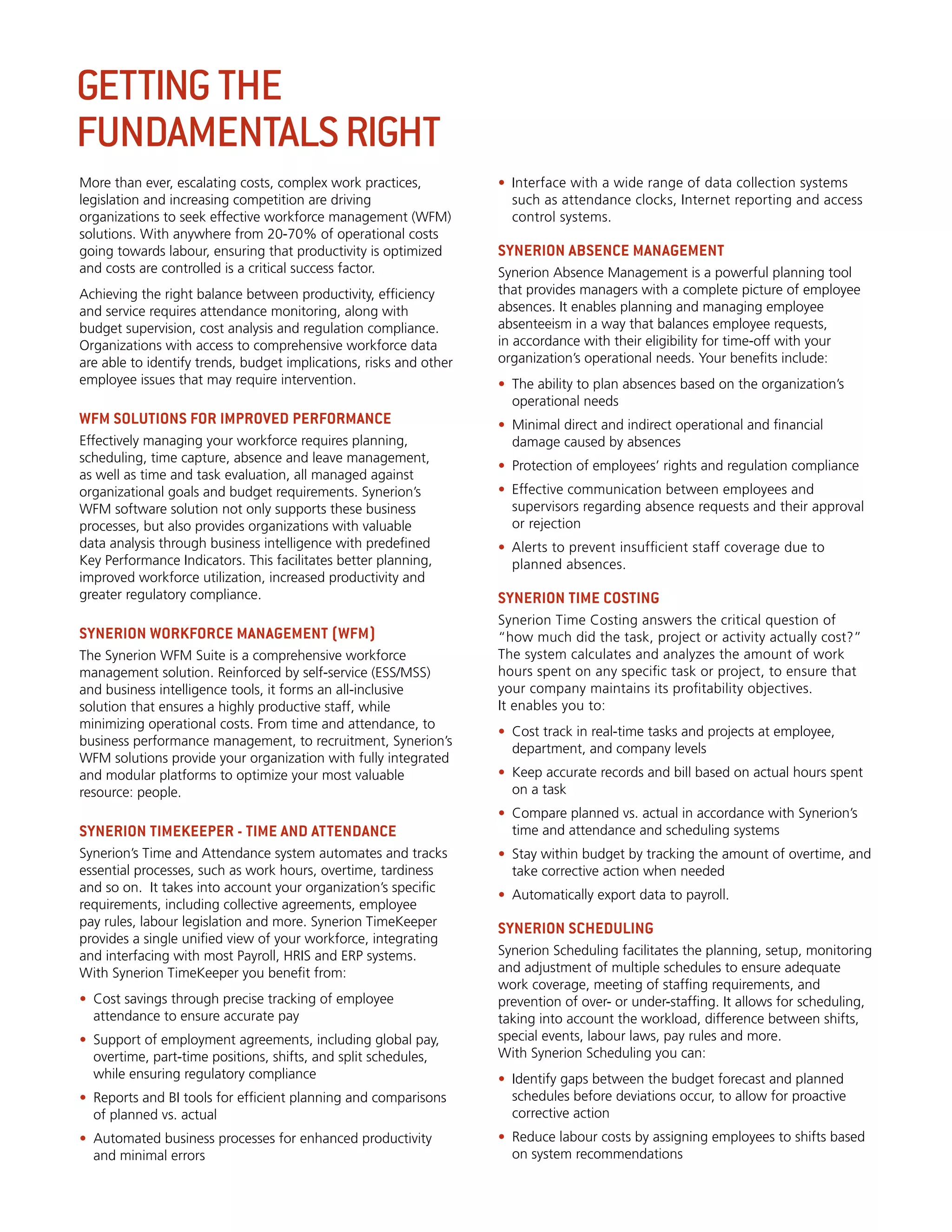 GETTING THE FUNDAMENTALS RIGHT

More than ever, escalating costs, complex work practices, legislation and increasing competition are driving organizations to seek effective workforce management (WFM) solutions. With anywhere from 20-70% of operational costs going towards labour, ensuring that productivity is optimized and costs are controlled is a critical success factor.

Achieving the right balance between productivity, efficiency and service requires attendance monitoring, along with budget supervision, cost analysis and regulation compliance. Organizations with access to comprehensive workforce data are able to identify trends, budget implications, risks and other employee issues that may require intervention.

WFM SOLUTIONS FOR IMPROVED PERFORMANCE

Effectively managing your workforce requires planning, scheduling, time capture, absence and leave management, as well as time and task evaluation, all managed against organizational goals and budget requirements. Synerion's WFM software solution not only supports these business processes, but also provides organizations with valuable data analysis through business intelligence with predefined Key Performance Indicators. This facilitates better planning, improved workforce utilization, increased productivity and greater regulatory compliance.

SYNERION WORKFORCE MANAGEMENT (WFM)

The Synerion WFM Suite is a comprehensive workforce management solution. Reinforced by self-service (ESS/MSS) and business intelligence tools, it forms an all-inclusive solution that ensures a highly productive staff, while minimizing operational costs. From time and attendance, to business performance management, to recruitment, Synerion's WFM solutions provide your organization with fully integrated and modular platforms to optimize your most valuable resource: people.

SYNERION TIMEKEEPER - TIME AND ATTENDANCE

Synerion's Time and Attendance system automates and tracks essential processes, such as work hours, overtime, tardiness and so on. It takes into account your organization's specific requirements, including collective agreements, employee pay rules, labour legislation and more. Synerion TimeKeeper provides a single unified view of your workforce, integrating and interfacing with most Payroll, HRIS and ERP systems. With Synerion TimeKeeper you benefit from:

• Cost savings through precise tracking of employee attendance to ensure accurate pay
• Support of employment agreements, including global pay, overtime, part-time positions, shifts, and split schedules, while ensuring regulatory compliance
• Reports and BI tools for efficient planning and comparisons of planned vs. actual
• Automated business processes for enhanced productivity and minimal errors
• Interface with a wide range of data collection systems such as attendance clocks, Internet reporting and access control systems.

SYNERION ABSENCE MANAGEMENT

Synerion Absence Management is a powerful planning tool that provides managers with a complete picture of employee absences. It enables planning and managing employee absenteeism in a way that balances employee requests, in accordance with their eligibility for time-off with your organization's operational needs. Your benefits include:

• The ability to plan absences based on the organization's operational needs
• Minimal direct and indirect operational and financial damage caused by absences
• Protection of employees' rights and regulation compliance
• Effective communication between employees and supervisors regarding absence requests and their approval or rejection
• Alerts to prevent insufficient staff coverage due to planned absences.

SYNERION TIME COSTING

Synerion Time Costing answers the critical question of "how much did the task, project or activity actually cost?" The system calculates and analyzes the amount of work hours spent on any specific task or project, to ensure that your company maintains its profitability objectives. It enables you to:

• Cost track in real-time tasks and projects at employee, department, and company levels
• Keep accurate records and bill based on actual hours spent on a task
• Compare planned vs. actual in accordance with Synerion's time and attendance and scheduling systems
• Stay within budget by tracking the amount of overtime, and take corrective action when needed
• Automatically export data to payroll.

SYNERION SCHEDULING

Synerion Scheduling facilitates the planning, setup, monitoring and adjustment of multiple schedules to ensure adequate work coverage, meeting of staffing requirements, and prevention of over- or under-staffing. It allows for scheduling, taking into account the workload, difference between shifts, special events, labour laws, pay rules and more. With Synerion Scheduling you can:

• Identify gaps between the budget forecast and planned schedules before deviations occur, to allow for proactive corrective action
• Reduce labour costs by assigning employees to shifts based on system recommendations